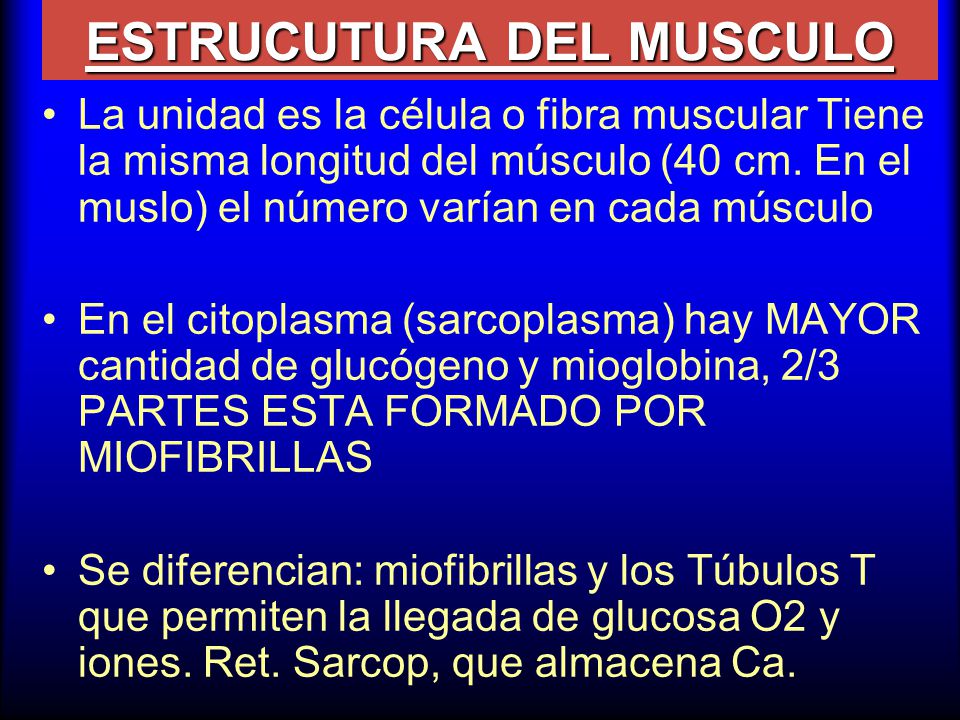 ESTRUCUTURA DEL MUSCULO

• La unidad es la célula o fibra muscular Tiene la misma longitud del músculo (40 cm. En el muslo) el número varían en cada músculo

• En el citoplasma (sarcoplasma) hay MAYOR cantidad de glucógeno y mioglobina, 2/3 PARTES ESTA FORMADO POR MIOFIBRILLAS

• Se diferencian: miofibrillas y los Túbulos T que permiten la llegada de glucosa O2 y iones. Ret. Sarcop, que almacena Ca.